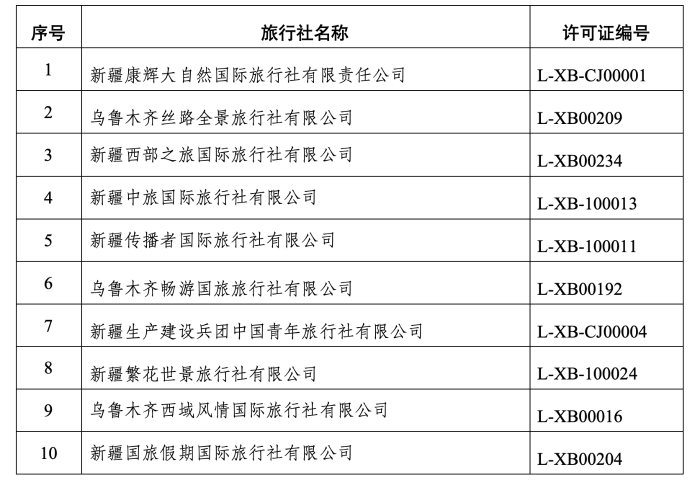 | 序号 | 旅行社名称 | 许可证编号 |
|---|---|---|
| 1 | 新疆康辉大自然国际旅行社有限责任公司 | L-XB-CJ00001 |
| 2 | 乌鲁木齐丝路全景旅行社有限公司 | L-XB00209 |
| 3 | 新疆西部之旅国际旅行社有限公司 | L-XB00234 |
| 4 | 新疆中旅国际旅行社有限公司 | L-XB-100013 |
| 5 | 新疆传播者国际旅行社有限公司 | L-XB-100011 |
| 6 | 乌鲁木齐畅游国旅旅行社有限公司 | L-XB00192 |
| 7 | 新疆生产建设兵团中国青年旅行社有限公司 | L-XB-CJ00004 |
| 8 | 新疆繁花世景旅行社有限公司 | L-XB-100024 |
| 9 | 乌鲁木齐西域风情国际旅行社有限公司 | L-XB00016 |
| 10 | 新疆国旅假期国际旅行社有限公司 | L-XB00204 |